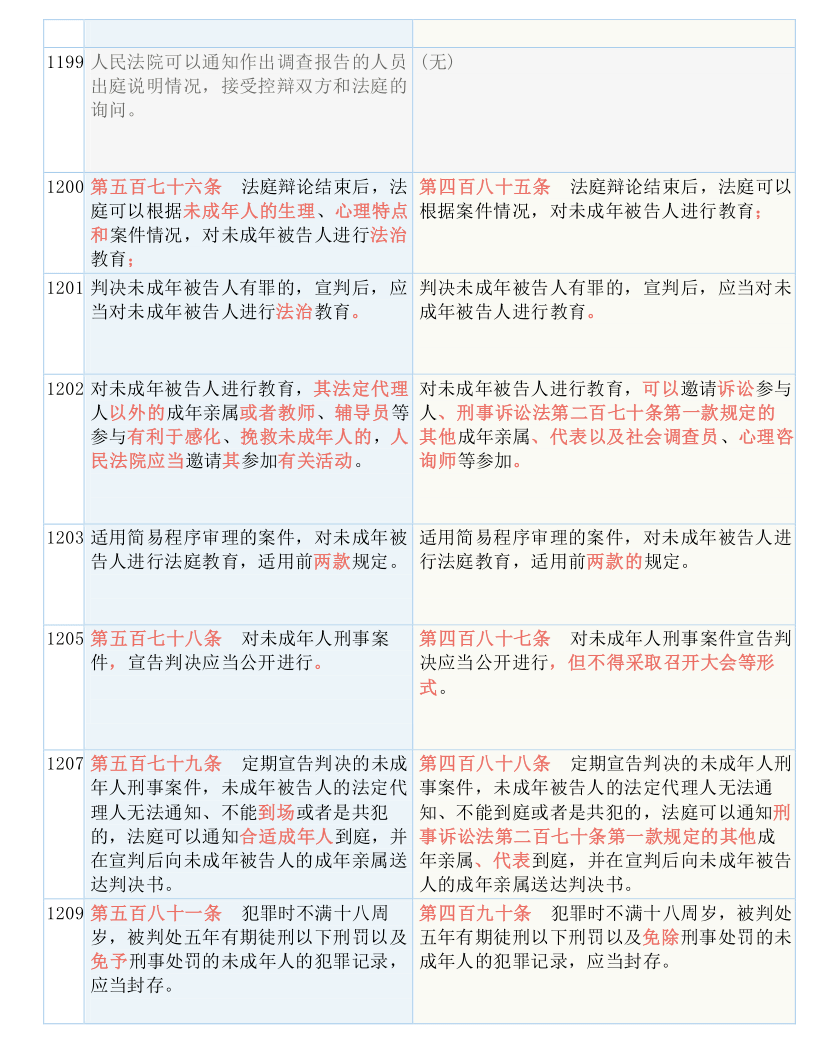 | | | |
|---|---|---|
| 1199 | 人民法院可以通知作出调查报告的人员出庭说明情况，接受控辩双方和法庭的询问。 | （无） |
| 1200 | 第五百七十六条　法庭辩论结束后，法庭可以根据未成年人的生理、心理特点和案件情况，对未成年被告人进行法治教育； | 第四百八十五条　法庭辩论结束后，法庭可以根据案件情况，对未成年被告人进行教育； |
| 1201 | 判决未成年被告人有罪的，宣判后，应当对未成年被告人进行法治教育。 | 判决未成年被告人有罪的，宣判后，应当对未成年被告人进行教育。 |
| 1202 | 对未成年被告人进行教育，其法定代理人以外的成年亲属或者教师、辅导员等参与有利于感化、挽救未成年人的，人民法院应当邀请其参加有关活动。 | 对未成年被告人进行教育，可以邀请诉讼参与人、刑事诉讼法第二百七十条第一款规定的其他成年亲属、代表以及社会调查员、心理咨询师等参加。 |
| 1203 | 适用简易程序审理的案件，对未成年被告人进行法庭教育，适用前两款规定。 | 适用简易程序审理的案件，对未成年被告人进行法庭教育，适用前两款的规定。 |
| 1205 | 第五百七十八条　对未成年人刑事案件，宣告判决应当公开进行。 | 第四百八十七条　对未成年人刑事案件宣告判决应当公开进行，但不得采取召开大会等形式。 |
| 1207 | 第五百七十九条　定期宣告判决的未成年人刑事案件，未成年被告人的法定代理人无法通知、不能到场或者是共犯的，法庭可以通知合适成年人到庭，并在宣判后向未成年被告人的成年亲属送达判决书。 | 第四百八十八条　定期宣告判决的未成年人刑事案件，未成年被告人的法定代理人无法通知、不能到庭或者是共犯的，法庭可以通知刑事诉讼法第二百七十条第一款规定的其他成年亲属、代表到庭，并在宣判后向未成年被告人的成年亲属送达判决书。 |
| 1209 | 第五百八十一条　犯罪时不满十八周岁，被判处五年有期徒刑以下刑罚以及免予刑事处罚的未成年人的犯罪记录，应当封存。 | 第四百九十条　犯罪时不满十八周岁，被判处五年有期徒刑以下刑罚以及免除刑事处罚的未成年人的犯罪记录，应当封存。 |